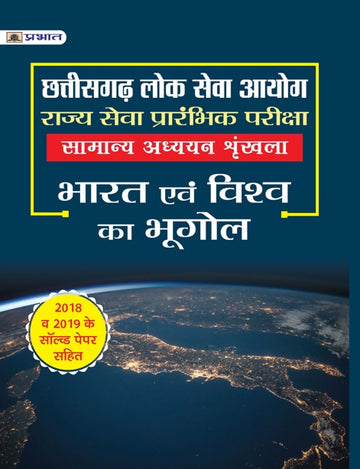 प्रभात

छत्तीसगढ़ लोक सेवा आयोग
राज्य सेवा प्रारंभिक परीक्षा
सामान्य अध्ययन श्रृंखला
भारत एवं विश्व का भूगोल

2018 व 2019 के सॉल्व्ड पेपर सहित